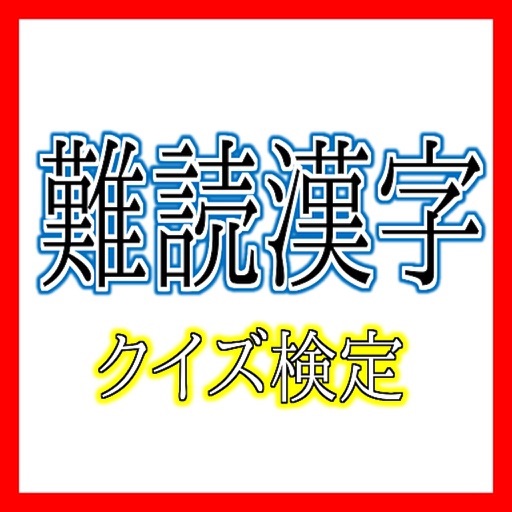 難読漢字

クイズ検定